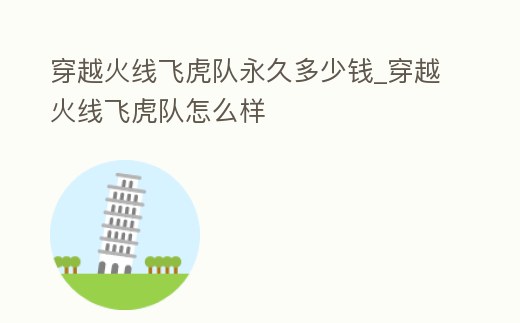 穿越火线飞虎队永久多少钱_穿越火线飞虎队怎么样